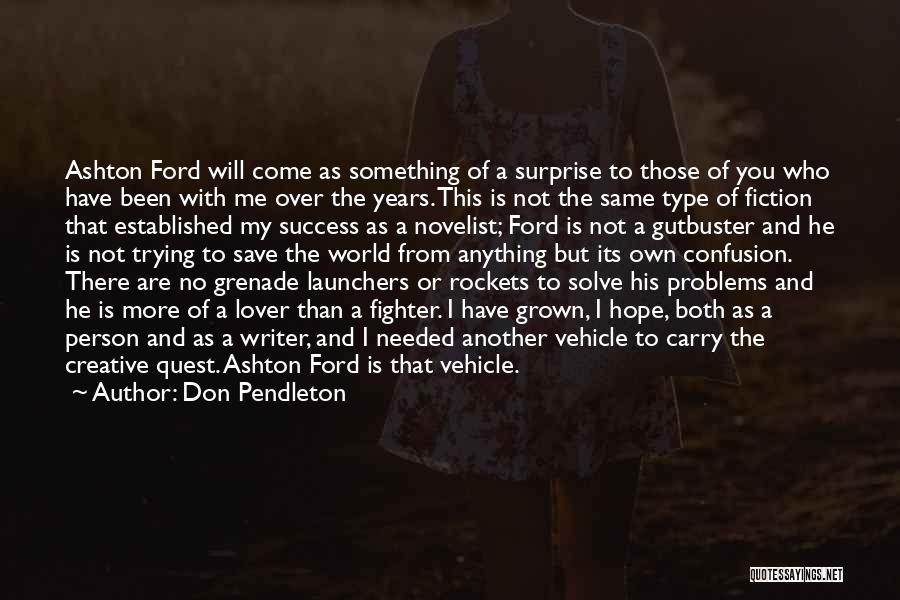 Ashton Ford will come as something of a surprise to those of you who have been with me over the years. This is not the same type of fiction that established my success as a novelist; Ford is not a gutbuster and he is not trying to save the world from anything but its own confusion. There are no grenade launchers or rockets to solve his problems and he is more of a lover than a fighter. I have grown, I hope, both as a person and as a writer, and I needed another vehicle to carry the creative quest. Ashton Ford is that vehicle.
~ Author: Don Pendleton

QUOTESSAYINGS.NET